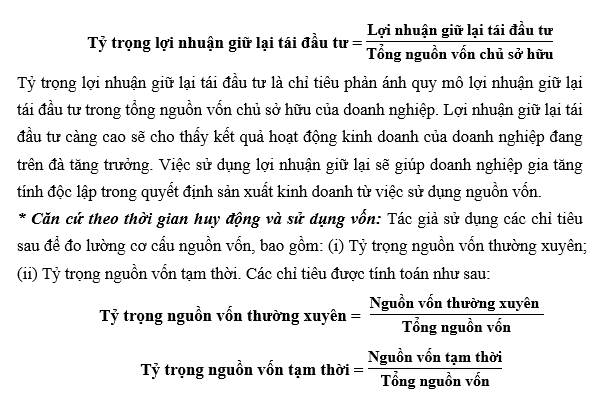 $\text{Tỷ trọng lợi nhuận giữ lại tái đầu tư} = \frac{\text{Lợi nhuận giữ lại tái đầu tư}}{\text{Tổng nguồn vốn chủ sở hữu}}$

Tỷ trọng lợi nhuận giữ lại tái đầu tư là chỉ tiêu phản ánh quy mô lợi nhuận giữ lại tái đầu tư trong tổng nguồn vốn chủ sở hữu của doanh nghiệp. Lợi nhuận giữ lại tái đầu tư càng cao sẽ cho thấy kết quả hoạt động kinh doanh của doanh nghiệp đang trên đà tăng trưởng. Việc sử dụng lợi nhuận giữ lại sẽ giúp doanh nghiệp gia tăng tính độc lập trong quyết định sản xuất kinh doanh từ việc sử dụng nguồn vốn.

* Căn cứ theo thời gian huy động và sử dụng vốn: Tác giả sử dụng các chỉ tiêu sau để đo lường cơ cấu nguồn vốn, bao gồm: (i) Tỷ trọng nguồn vốn thường xuyên; (ii) Tỷ trọng nguồn vốn tạm thời. Các chỉ tiêu được tính toán như sau:

$\text{Tỷ trọng nguồn vốn thường xuyên} = \frac{\text{Nguồn vốn thường xuyên}}{\text{Tổng nguồn vốn}}$

$\text{Tỷ trọng nguồn vốn tạm thời} = \frac{\text{Nguồn vốn tạm thời}}{\text{Tổng nguồn vốn}}$